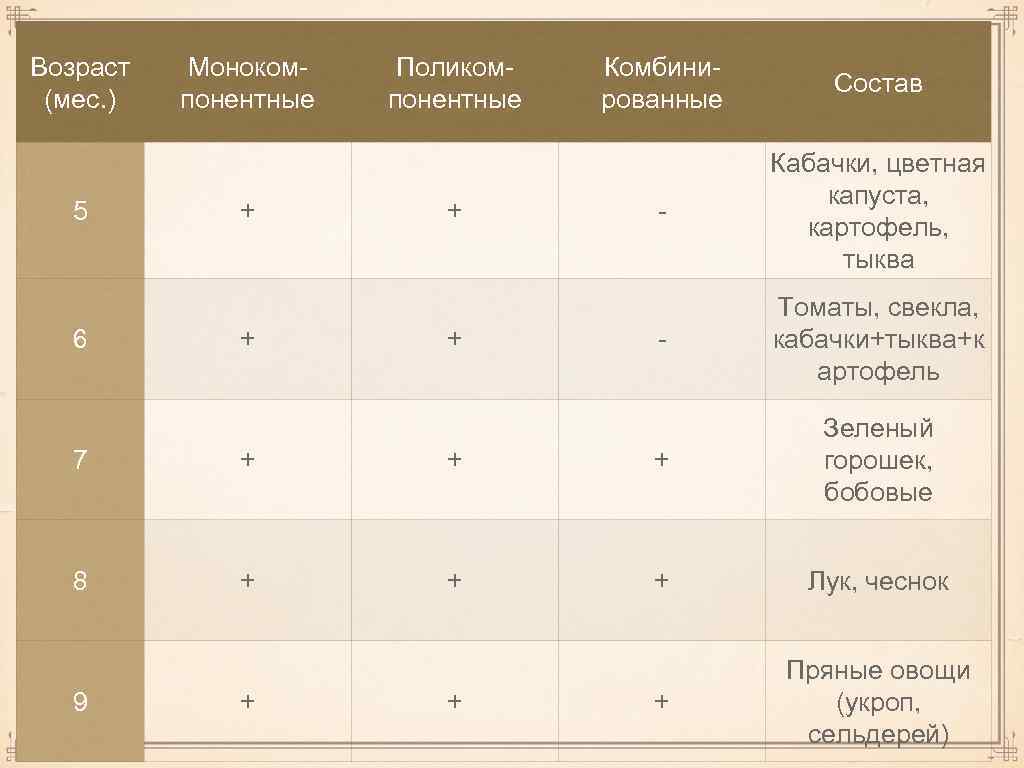 | Возраст (мес.) | Монокомпонентные | Поликомпонентные | Комбинированные | Состав |
|---|---|---|---|---|
| 5 | + | + | - | Кабачки, цветная капуста, картофель, тыква |
| 6 | + | + | - | Томаты, свекла, кабачки+тыква+картофель |
| 7 | + | + | + | Зеленый горошек, бобовые |
| 8 | + | + | + | Лук, чеснок |
| 9 | + | + | + | Пряные овощи (укроп, сельдерей) |